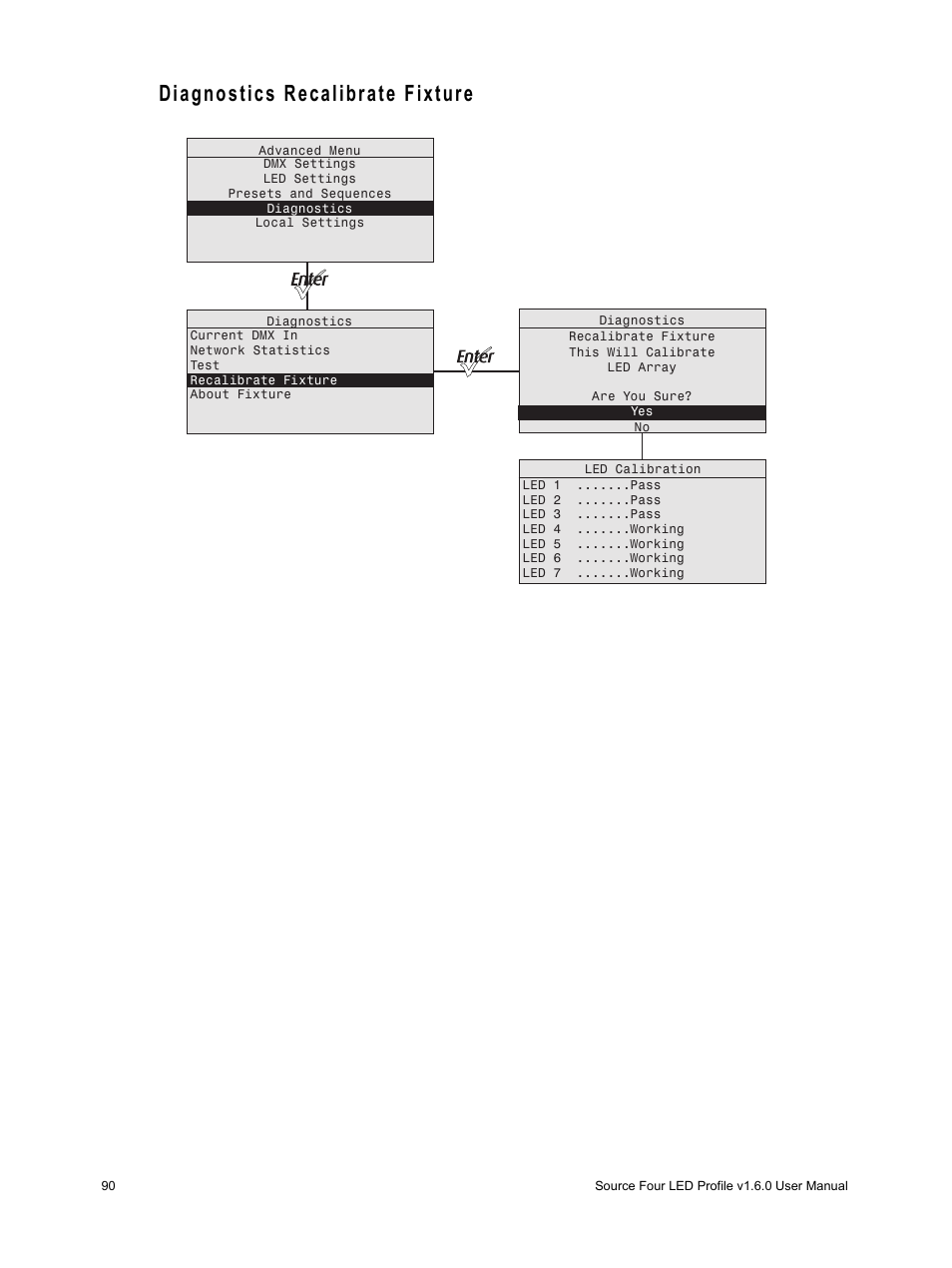 Diagnostics Recalibrate Fixture

Advanced Menu
DMX Settings
LED Settings
Presets and Sequences
Diagnostics
Local Settings

Enter

Diagnostics
Current DMX In
Network Statistics
Test
Recalibrate Fixture
About Fixture

Enter

Diagnostics
Recalibrate Fixture
This Will Calibrate
LED Array

Are You Sure?
Yes
No

LED Calibration
LED 1 .......Pass
LED 2 .......Pass
LED 3 .......Pass
LED 4 .......Working
LED 5 .......Working
LED 6 .......Working
LED 7 .......Working

90

Source Four LED Profile v1.6.0 User Manual